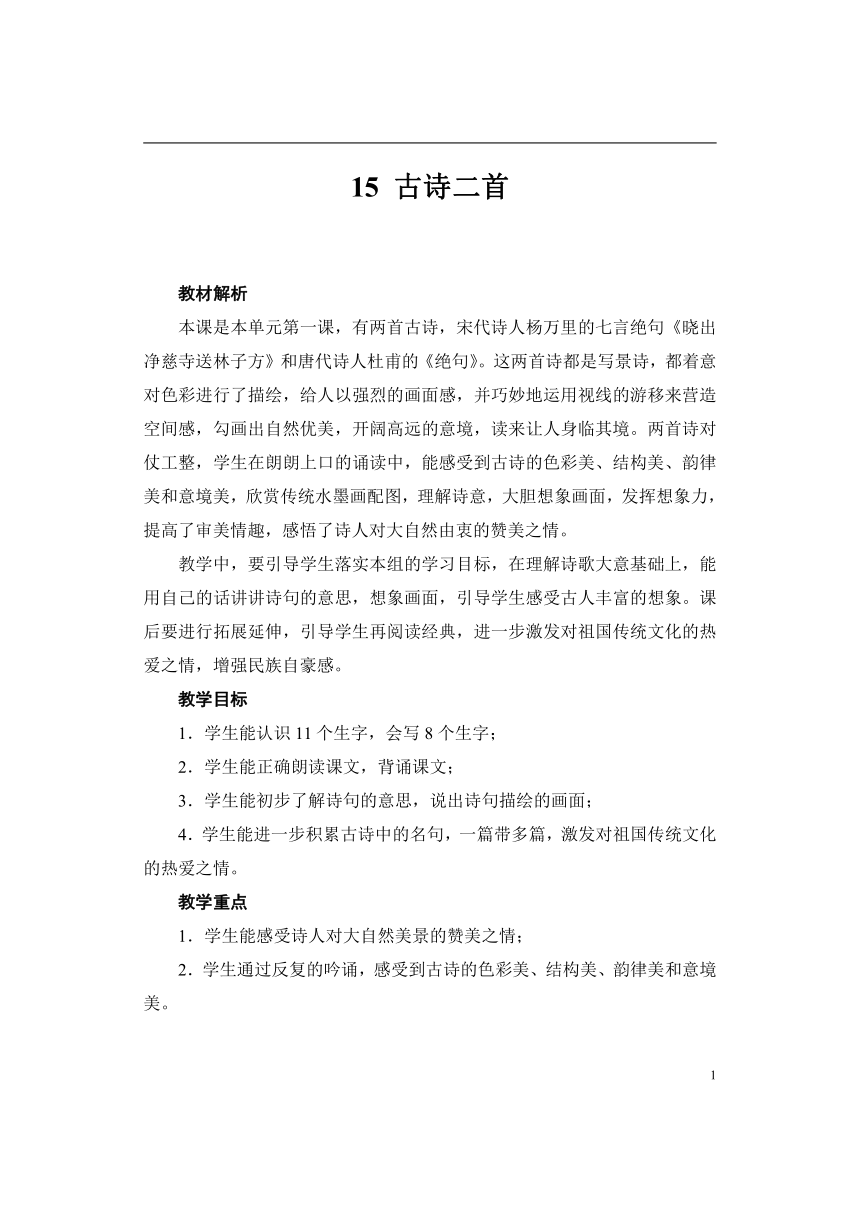 15 古诗二首

教材解析

本课是本单元第一课，有两首古诗，宋代诗人杨万里的七言绝句《晓出净慈寺送林子方》和唐代诗人杜甫的《绝句》。这两首诗都是写景诗，都着意对色彩进行了描绘，给人以强烈的画面感，并巧妙地运用视线的游移来营造空间感，勾画出自然优美，开阔高远的意境，读来让人身临其境。两首诗对仗工整，学生在朗朗上口的诵读中，能感受到古诗的色彩美、结构美、韵律美和意境美，欣赏传统水墨画配图，理解诗意，大胆想象画面，发挥想象力，提高了审美情趣，感悟了诗人对大自然由衷的赞美之情。

教学中，要引导学生落实本组的学习目标，在理解诗歌大意基础上，能用自己的话讲讲诗句的意思，想象画面，引导学生感受古人丰富的想象。课后要进行拓展延伸，引导学生再阅读经典，进一步激发对祖国传统文化的热爱之情，增强民族自豪感。

教学目标

1．学生能认识 11 个生字，会写 8 个生字；

2．学生能正确朗读课文，背诵课文；

3．学生能初步了解诗句的意思，说出诗句描绘的画面；

4．学生能进一步积累古诗中的名句，一篇带多篇，激发对祖国传统文化的热爱之情。

教学重点

1．学生能感受诗人对大自然美景的赞美之情；

2．学生通过反复的吟诵，感受到古诗的色彩美、结构美、韵律美和意境美。

1